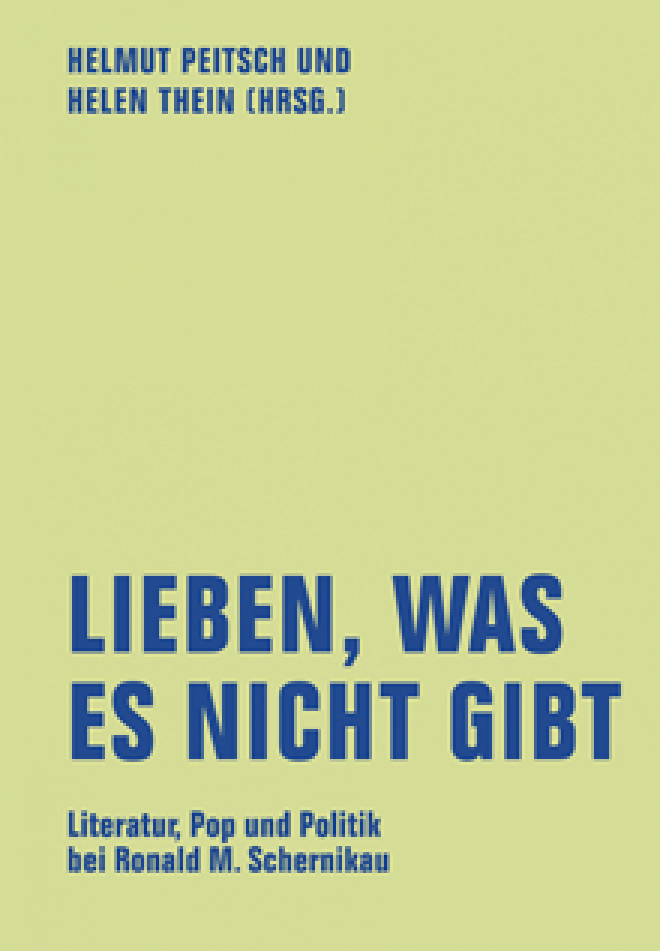 HELMUT PEITSCH UND
HELEN THEIN (HRSG.)

LIEBEN, WAS ES NICHT GIBT

Literatur, Pop und Politik bei Ronald M. Schernikau